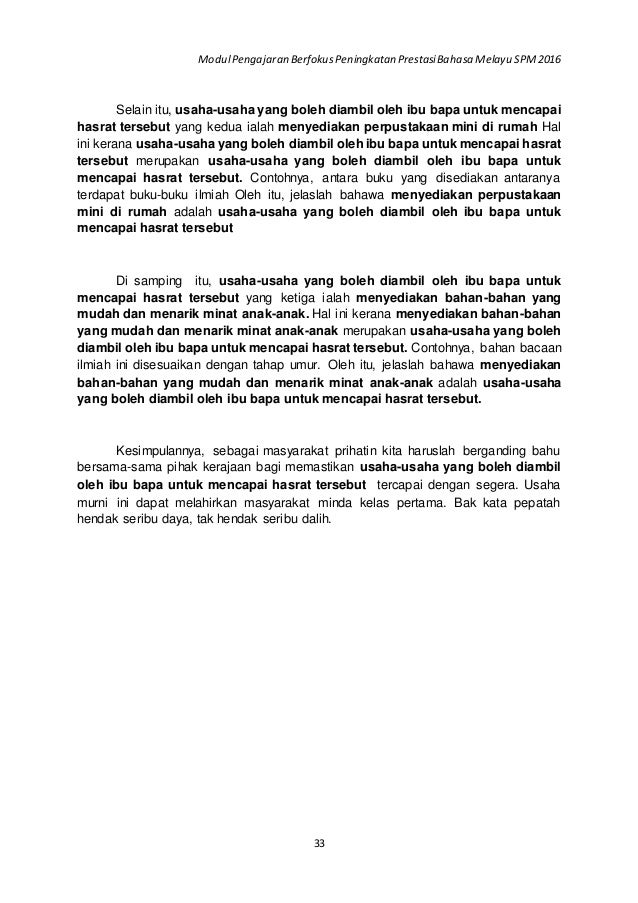 Modul Pengajaran Berfokus Peningkatan Prestasi Bahasa Melayu SPM 2016

Selain itu, usaha-usaha yang boleh diambil oleh ibu bapa untuk mencapai hasrat tersebut yang kedua ialah menyediakan perpustakaan mini di rumah Hal ini kerana usaha-usaha yang boleh diambil oleh ibu bapa untuk mencapai hasrat tersebut merupakan usaha-usaha yang boleh diambil oleh ibu bapa untuk mencapai hasrat tersebut. Contohnya, antara buku yang disediakan antaranya terdapat buku-buku ilmiah Oleh itu, jelaslah bahawa menyediakan perpustakaan mini di rumah adalah usaha-usaha yang boleh diambil oleh ibu bapa untuk mencapai hasrat tersebut

Di samping itu, usaha-usaha yang boleh diambil oleh ibu bapa untuk mencapai hasrat tersebut yang ketiga ialah menyediakan bahan-bahan yang mudah dan menarik minat anak-anak. Hal ini kerana menyediakan bahan-bahan yang mudah dan menarik minat anak-anak merupakan usaha-usaha yang boleh diambil oleh ibu bapa untuk mencapai hasrat tersebut. Contohnya, bahan bacaan ilmiah ini disesuaikan dengan tahap umur. Oleh itu, jelaslah bahawa menyediakan bahan-bahan yang mudah dan menarik minat anak-anak adalah usaha-usaha yang boleh diambil oleh ibu bapa untuk mencapai hasrat tersebut.

Kesimpulannya, sebagai masyarakat prihatin kita haruslah berganding bahu bersama-sama pihak kerajaan bagi memastikan usaha-usaha yang boleh diambil oleh ibu bapa untuk mencapai hasrat tersebut tercapai dengan segera. Usaha murni ini dapat melahirkan masyarakat minda kelas pertama. Bak kata pepatah hendak seribu daya, tak hendak seribu dalih.

33